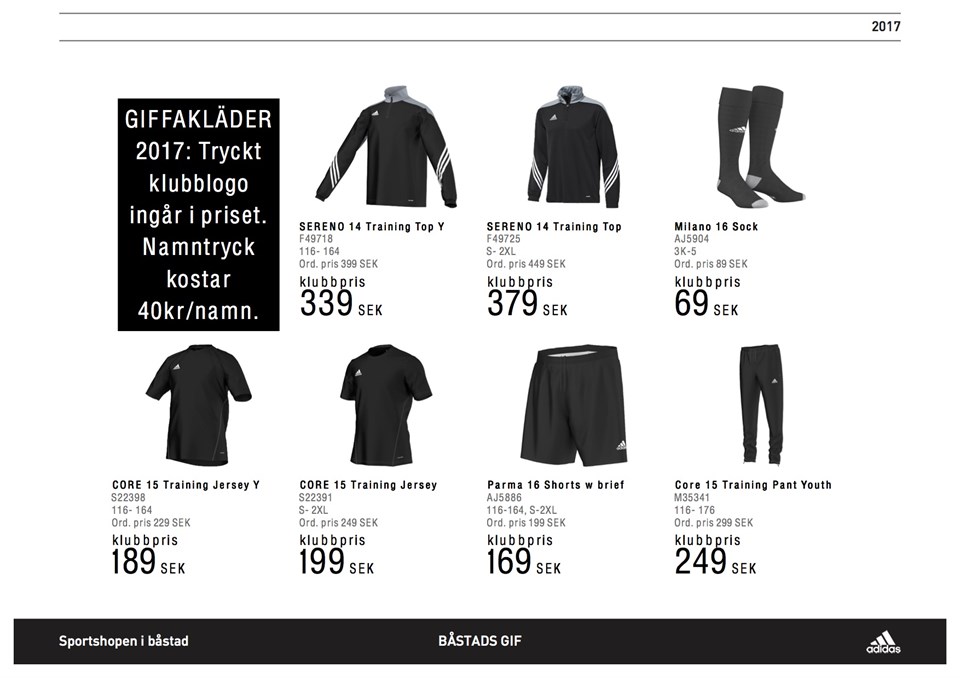 2017

GIFFAKLÄDER 2017: Tryckt klubblogo ingår i priset. Namntryck kostar 40kr/namn.

SERENO 14 Training Top Y
F49718
116- 164
Ord. pris 399 SEK
klubbpris
339 SEK

SERENO 14 Training Top
F49725
S- 2XL
Ord. pris 449 SEK
klubbpris
379 SEK

Milano 16 Sock
AJ5904
3K-5
Ord. pris 89 SEK
klubbpris
69 SEK

CORE 15 Training Jersey Y
S22398
116- 164
Ord. pris 229 SEK
klubbpris
189 SEK

CORE 15 Training Jersey
S22391
S- 2XL
Ord. pris 249 SEK
klubbpris
199 SEK

Parma 16 Shorts w brief
AJ5886
116-164, S-2XL
Ord. pris 199 SEK
klubbpris
169 SEK

Core 15 Training Pant Youth
M35341
116- 176
Ord. pris 299 SEK
klubbpris
249 SEK

Sportshopen i båstad

BÅSTADS GIF

adidas